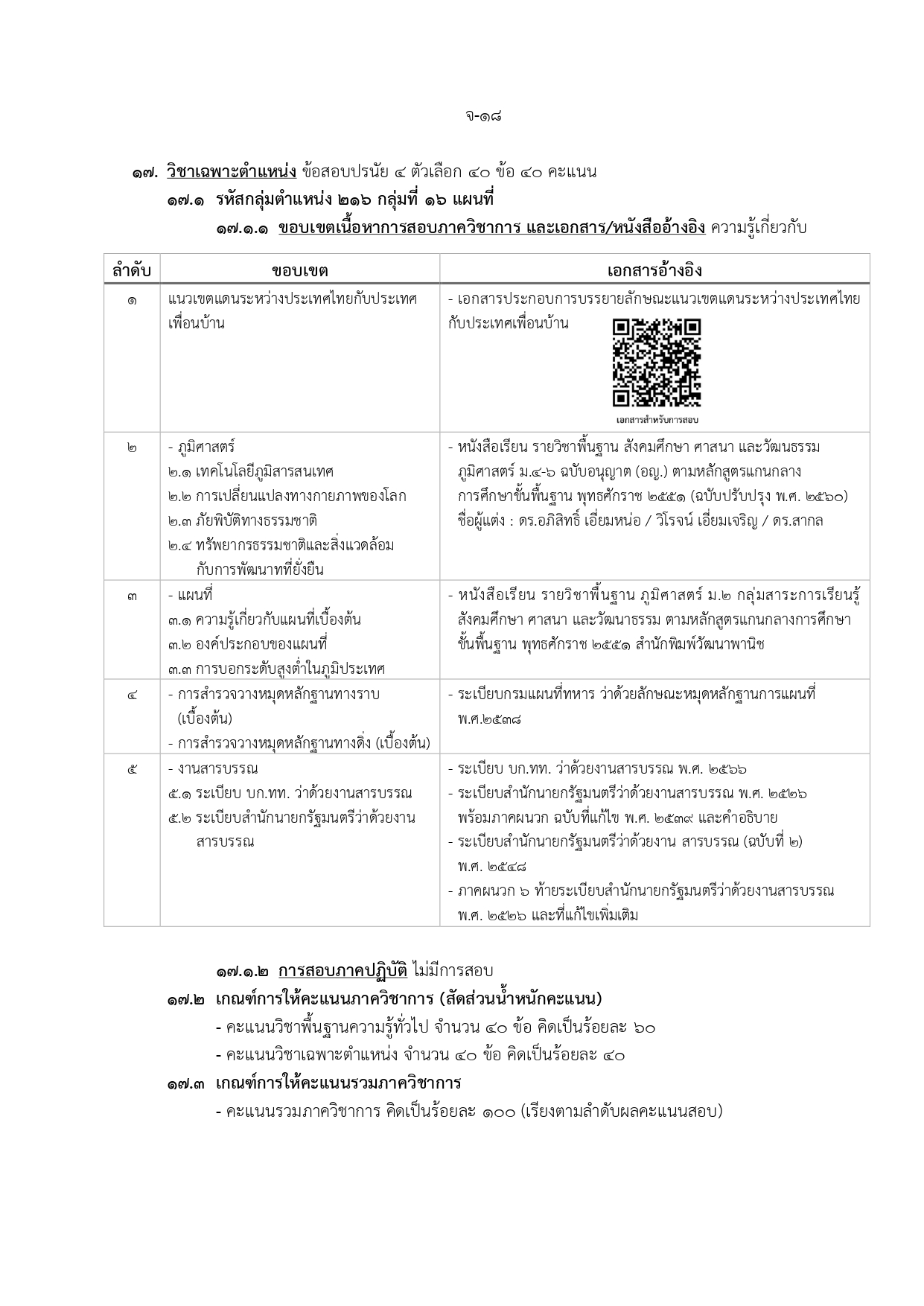 จ-๑๘

๑๗. วิชาเฉพาะตำแหน่ง ข้อสอบปรนัย ๔ ตัวเลือก ๔๐ ข้อ ๔๐ คะแนน

๑๗.๑ รหัสกลุ่มตำแหน่ง ๒๑๖ กลุ่มที่ ๑๖ แผนที่

๑๗.๑.๑ ขอบเขตเนื้อหาการสอบภาควิชาการ และเอกสาร/หนังสืออ้างอิง ความรู้เกี่ยวกับ

| ลำดับ | ขอบเขต | เอกสารอ้างอิง |
|---|---|---|
| ๑ | แนวเขตแดนระหว่างประเทศไทยกับประเทศเพื่อนบ้าน | - เอกสารประกอบการบรรยายลักษณะแนวเขตแดนระหว่างประเทศไทยกับประเทศเพื่อนบ้าน เอกสารสำหรับการสอบ |
| ๒ | - ภูมิศาสตร์ ๒.๑ เทคโนโลยีภูมิสารสนเทศ ๒.๒ การเปลี่ยนแปลงทางกายภาพของโลก ๒.๓ ภัยพิบัติทางธรรมชาติ ๒.๔ ทรัพยากรธรรมชาติและสิ่งแวดล้อมกับการพัฒนาที่ยั่งยืน | - หนังสือเรียน รายวิชาพื้นฐาน สังคมศึกษา ศาสนา และวัฒนธรรม ภูมิศาสตร์ ม.๔-๖ ฉบับอนุญาต (อญ.) ตามหลักสูตรแกนกลางการศึกษาขั้นพื้นฐาน พุทธศักราช ๒๕๕๑ (ฉบับปรับปรุง พ.ศ. ๒๕๖๐) ชื่อผู้แต่ง : ดร.อภิสิทธิ์ เอี่ยมหน่อ / วิโรจน์ เอี่ยมเจริญ / ดร.สากล |
| ๓ | - แผนที่ ๓.๑ ความรู้เกี่ยวกับแผนที่เบื้องต้น ๓.๒ องค์ประกอบของแผนที่ ๓.๓ การบอกระดับสูงต่ำในภูมิประเทศ | - หนังสือเรียน รายวิชาพื้นฐาน ภูมิศาสตร์ ม.๒ กลุ่มสาระการเรียนรู้สังคมศึกษา ศาสนา และวัฒนาธรรม ตามหลักสูตรแกนกลางการศึกษาขั้นพื้นฐาน พุทธศักราช ๒๕๕๑ สำนักพิมพ์วัฒนาพานิช |
| ๔ | - การสำรวจวางหมุดหลักฐานทางราบ (เบื้องต้น) - การสำรวจวางหมุดหลักฐานทางดิ่ง (เบื้องต้น) | - ระเบียบกรมแผนที่ทหาร ว่าด้วยลักษณะหมุดหลักฐานการแผนที่ พ.ศ.๒๕๓๘ |
| ๕ | - งานสารบรรณ ๕.๑ ระเบียบ บก.ทท. ว่าด้วยงานสารบรรณ ๕.๒ ระเบียบสำนักนายกรัฐมนตรีว่าด้วยงานสารบรรณ | - ระเบียบ บก.ทท. ว่าด้วยงานสารบรรณ พ.ศ. ๒๕๖๖ - ระเบียบสำนักนายกรัฐมนตรีว่าด้วยงานสารบรรณ พ.ศ. ๒๕๒๖ พร้อมภาคผนวก ฉบับที่แก้ไข พ.ศ. ๒๕๓๙ และคำอธิบาย - ระเบียบสำนักนายกรัฐมนตรีว่าด้วยงาน สารบรรณ (ฉบับที่ ๒) พ.ศ. ๒๕๔๘ - ภาคผนวก ๖ ท้ายระเบียบสำนักนายกรัฐมนตรีว่าด้วยงานสารบรรณ พ.ศ. ๒๕๒๖ และที่แก้ไขเพิ่มเติม |

๑๗.๑.๒ การสอบภาคปฏิบัติ ไม่มีการสอบ

๑๗.๒ เกณฑ์การให้คะแนนภาควิชาการ (สัดส่วนน้ำหนักคะแนน)
- คะแนนวิชาพื้นฐานความรู้ทั่วไป จำนวน ๔๐ ข้อ คิดเป็นร้อยละ ๖๐
- คะแนนวิชาเฉพาะตำแหน่ง จำนวน ๔๐ ข้อ คิดเป็นร้อยละ ๔๐

๑๗.๓ เกณฑ์การให้คะแนนรวมภาควิชาการ
- คะแนนรวมภาควิชาการ คิดเป็นร้อยละ ๑๐๐ (เรียงตามลำดับผลคะแนนสอบ)